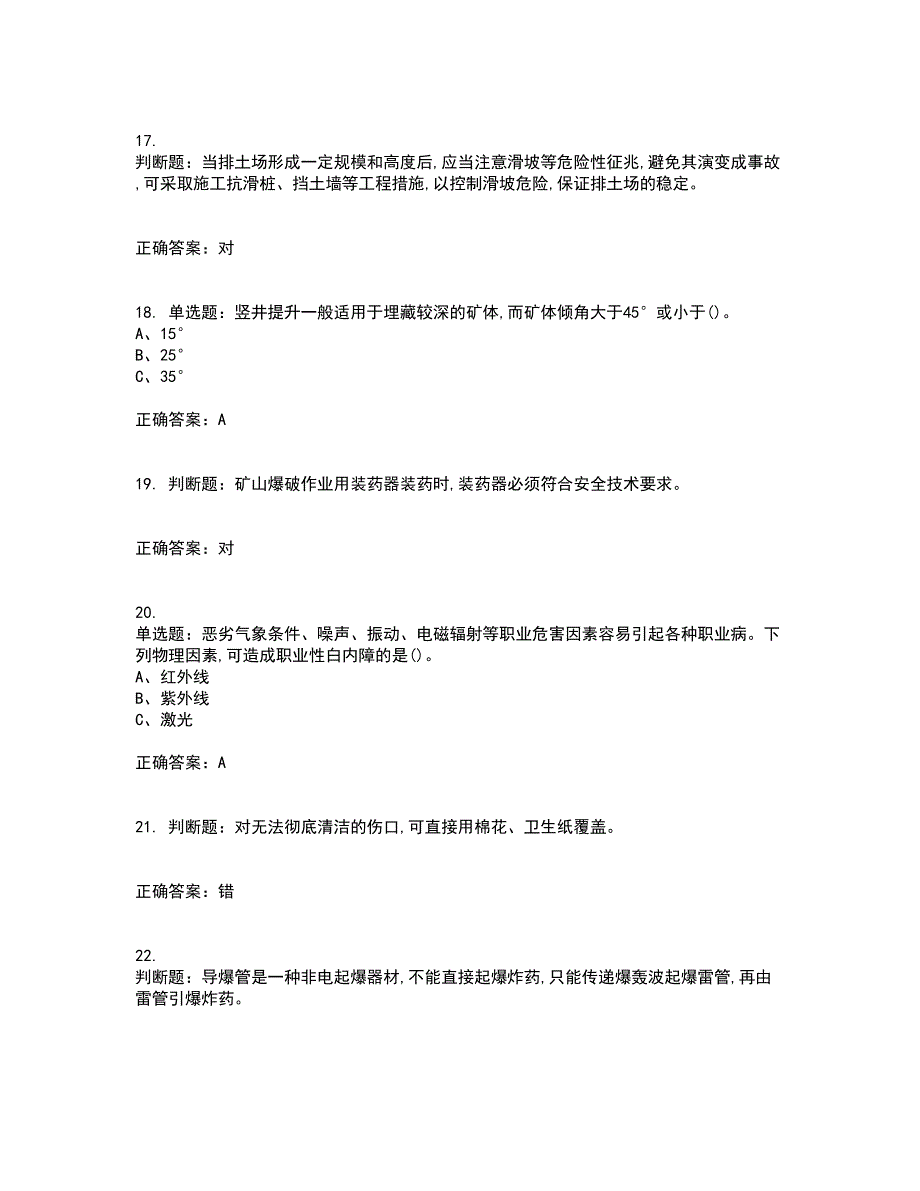 17.
判断题：当排土场形成一定规模和高度后,应当注意滑坡等危险性征兆,避免其演变成事故,可采取施工抗滑桩、挡土墙等工程措施,以控制滑坡危险,保证排土场的稳定。

正确答案：对

18. 单选题：竖井提升一般适用于埋藏较深的矿体,而矿体倾角大于45°或小于()。
A、15°
B、25°
C、35°

正确答案：A

19. 判断题：矿山爆破作业用装药器装药时,装药器必须符合安全技术要求。

正确答案：对

20.
单选题：恶劣气象条件、噪声、振动、电磁辐射等职业危害因素容易引起各种职业病。下列物理因素,可造成职业性白内障的是()。
A、红外线
B、紫外线
C、激光

正确答案：A

21. 判断题：对无法彻底清洁的伤口,可直接用棉花、卫生纸覆盖。

正确答案：错

22.
判断题：导爆管是一种非电起爆器材,不能直接起爆炸药,只能传递爆轰波起爆雷管,再由雷管引爆炸药。